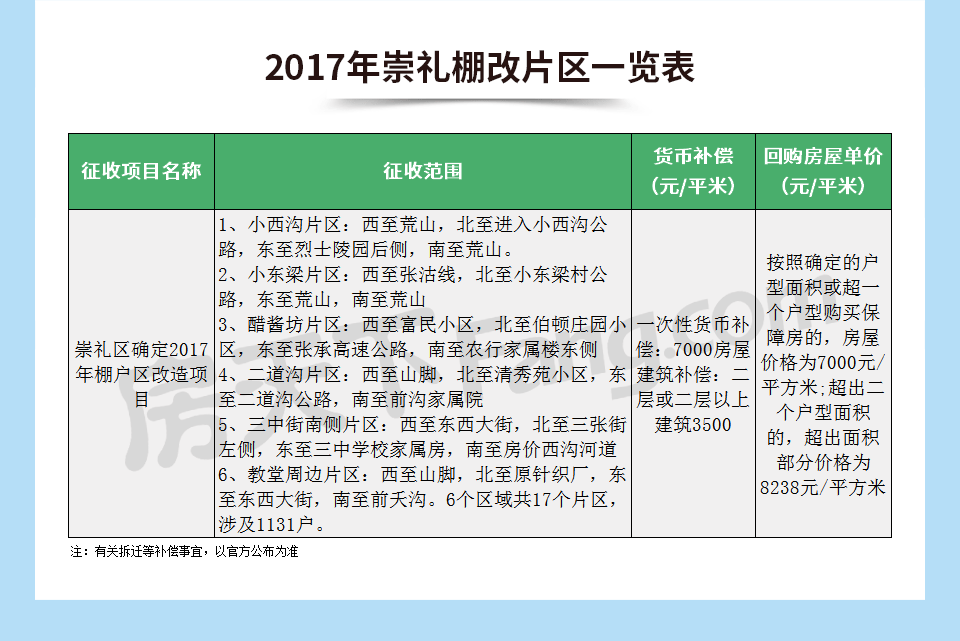 2017年崇礼棚改片区一览表

| 征收项目名称 | 征收范围 | 货币补偿（元/平米） | 回购房屋单价（元/平米） |
|---|---|---|---|
| 崇礼区确定2017年棚户区改造项目 | 1、小西沟片区：西至荒山，北至进入小西沟公路，东至烈士陵园后侧，南至荒山。 2、小东梁片区：西至张沽线，北至小东梁村公路，东至荒山，南至荒山 3、醋酱坊片区：西至富民小区，北至伯顿庄园小区，东至张承高速公路，南至农行家属楼东侧 4、二道沟片区：西至山脚，北至清秀苑小区，东至二道沟公路，南至前沟家属院 5、三中街南侧片区：西至东西大街，北至三张街左侧，东至三中学校家属房，南至房价西沟河道 6、教堂周边片区：西至山脚，北至原针织厂，东至东西大街，南至前夭沟。6个区域共17个片区，涉及1131户。 | 一次性货币补偿：7000房屋建筑补偿：二层或二层以上建筑3500 | 按照确定的户型面积或超一个户型购买保障房的，房屋价格为7000元/平方米;超出二个户型面积的，超出面积部分价格为8238元/平方米 |

注：有关拆迁等补偿事宜，以官方公布为准